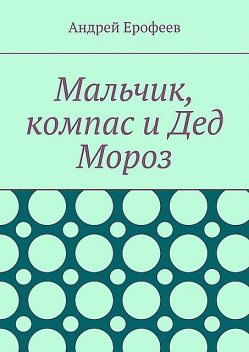 Андрей Ерофеев

Мальчик, компас и Дед Мороз